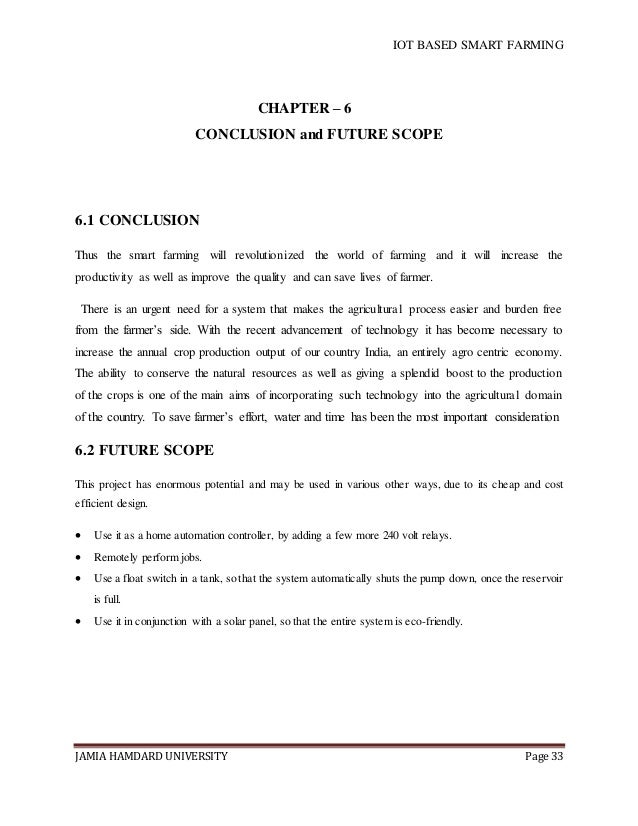 IOT BASED SMART FARMING

CHAPTER – 6
CONCLUSION and FUTURE SCOPE

6.1 CONCLUSION

Thus the smart farming will revolutionized the world of farming and it will increase the productivity as well as improve the quality and can save lives of farmer.

There is an urgent need for a system that makes the agricultural process easier and burden free from the farmer's side. With the recent advancement of technology it has become necessary to increase the annual crop production output of our country India, an entirely agro centric economy. The ability to conserve the natural resources as well as giving a splendid boost to the production of the crops is one of the main aims of incorporating such technology into the agricultural domain of the country. To save farmer's effort, water and time has been the most important consideration

6.2 FUTURE SCOPE

This project has enormous potential and may be used in various other ways, due to its cheap and cost efficient design.

• Use it as a home automation controller, by adding a few more 240 volt relays.
• Remotely perform jobs.
• Use a float switch in a tank, so that the system automatically shuts the pump down, once the reservoir is full.
• Use it in conjunction with a solar panel, so that the entire system is eco-friendly.

JAMIA HAMDARD UNIVERSITY Page 33